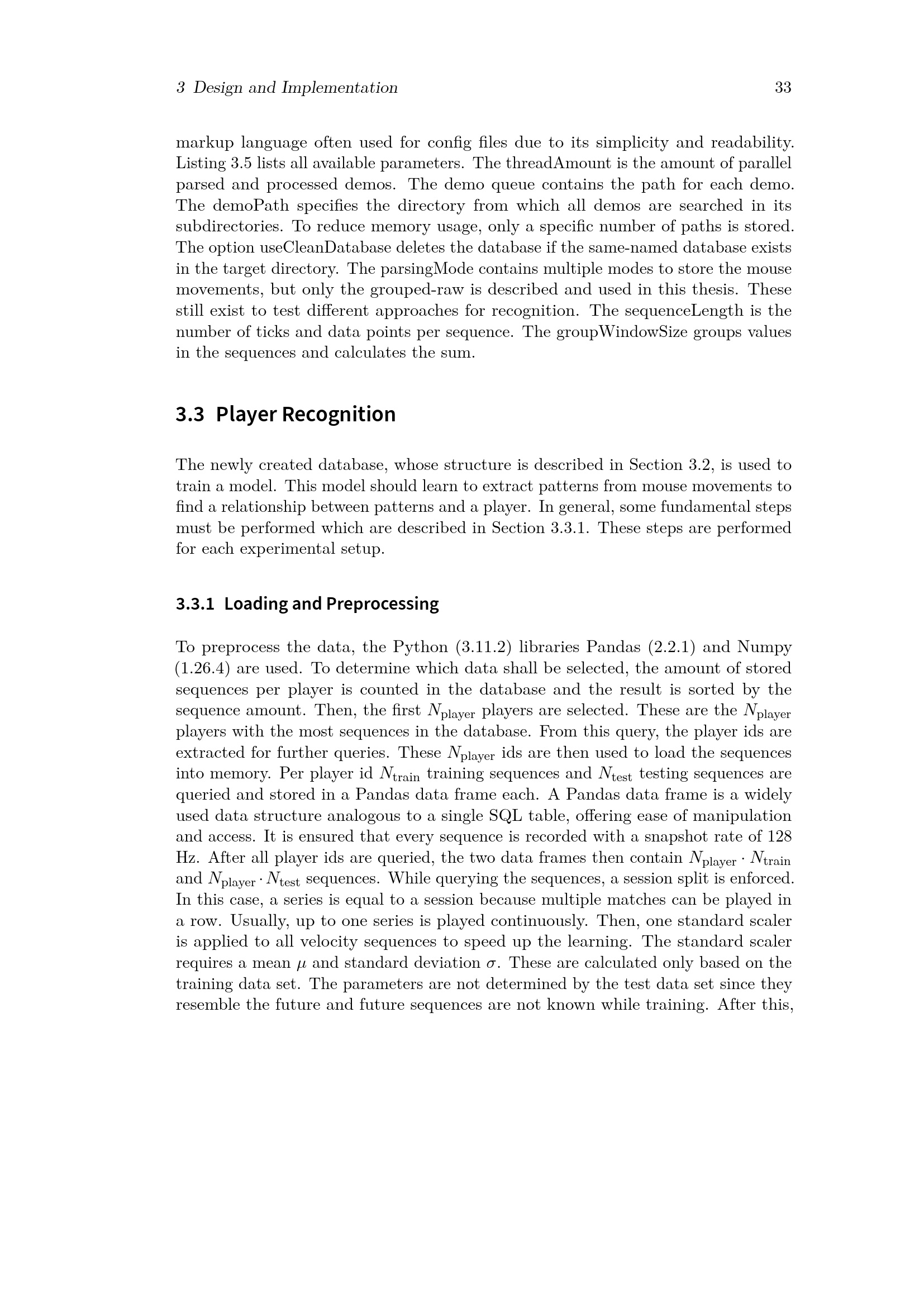 3 Design and Implementation 33

markup language often used for config files due to its simplicity and readability. Listing 3.5 lists all available parameters. The threadAmount is the amount of parallel parsed and processed demos. The demo queue contains the path for each demo. The demoPath specifies the directory from which all demos are searched in its subdirectories. To reduce memory usage, only a specific number of paths is stored. The option useCleanDatabase deletes the database if the same-named database exists in the target directory. The parsingMode contains multiple modes to store the mouse movements, but only the grouped-raw is described and used in this thesis. These still exist to test different approaches for recognition. The sequenceLength is the number of ticks and data points per sequence. The groupWindowSize groups values in the sequences and calculates the sum.

3.3 Player Recognition

The newly created database, whose structure is described in Section 3.2, is used to train a model. This model should learn to extract patterns from mouse movements to find a relationship between patterns and a player. In general, some fundamental steps must be performed which are described in Section 3.3.1. These steps are performed for each experimental setup.

3.3.1 Loading and Preprocessing

To preprocess the data, the Python (3.11.2) libraries Pandas (2.2.1) and Numpy (1.26.4) are used. To determine which data shall be selected, the amount of stored sequences per player is counted in the database and the result is sorted by the sequence amount. Then, the first $N_{\text{player}}$ players are selected. These are the $N_{\text{player}}$ players with the most sequences in the database. From this query, the player ids are extracted for further queries. These $N_{\text{player}}$ ids are then used to load the sequences into memory. Per player id $N_{\text{train}}$ training sequences and $N_{\text{test}}$ testing sequences are queried and stored in a Pandas data frame each. A Pandas data frame is a widely used data structure analogous to a single SQL table, offering ease of manipulation and access. It is ensured that every sequence is recorded with a snapshot rate of 128 Hz. After all player ids are queried, the two data frames then contain $N_{\text{player}} \cdot N_{\text{train}}$ and $N_{\text{player}} \cdot N_{\text{test}}$ sequences. While querying the sequences, a session split is enforced. In this case, a series is equal to a session because multiple matches can be played in a row. Usually, up to one series is played continuously. Then, one standard scaler is applied to all velocity sequences to speed up the learning. The standard scaler requires a mean $\mu$ and standard deviation $\sigma$. These are calculated only based on the training data set. The parameters are not determined by the test data set since they resemble the future and future sequences are not known while training. After this,